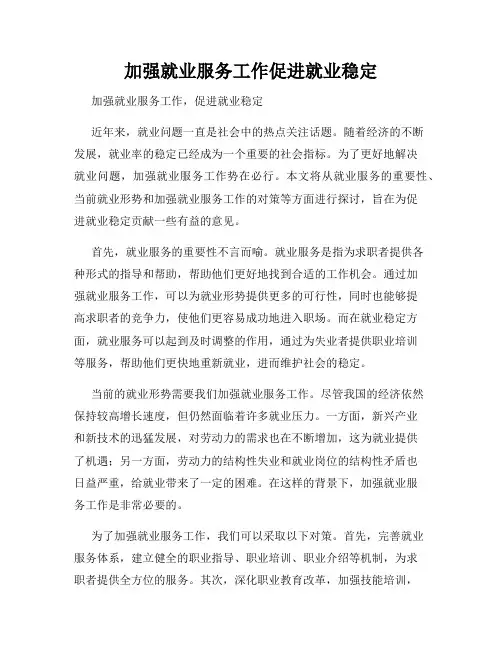 加强就业服务工作促进就业稳定

加强就业服务工作，促进就业稳定

近年来，就业问题一直是社会中的热点关注话题。随着经济的不断发展，就业率的稳定已经成为一个重要的社会指标。为了更好地解决就业问题，加强就业服务工作势在必行。本文将从就业服务的重要性、当前就业形势和加强就业服务工作的对策等方面进行探讨，旨在为促进就业稳定贡献一些有益的意见。

首先，就业服务的重要性不言而喻。就业服务是指为求职者提供各种形式的指导和帮助，帮助他们更好地找到合适的工作机会。通过加强就业服务工作，可以为就业形势提供更多的可行性，同时也能够提高求职者的竞争力，使他们更容易成功地进入职场。而在就业稳定方面，就业服务可以起到及时调整的作用，通过为失业者提供职业培训等服务，帮助他们更快地重新就业，进而维护社会的稳定。

当前的就业形势需要我们加强就业服务工作。尽管我国的经济依然保持较高增长速度，但仍然面临着许多就业压力。一方面，新兴产业和新技术的迅猛发展，对劳动力的需求也在不断增加，这为就业提供了机遇；另一方面，劳动力的结构性失业和就业岗位的结构性矛盾也日益严重，给就业带来了一定的困难。在这样的背景下，加强就业服务工作是非常必要的。

为了加强就业服务工作，我们可以采取以下对策。首先，完善就业服务体系，建立健全的职业指导、职业培训、职业介绍等机制，为求职者提供全方位的服务。其次，深化职业教育改革，加强技能培训，